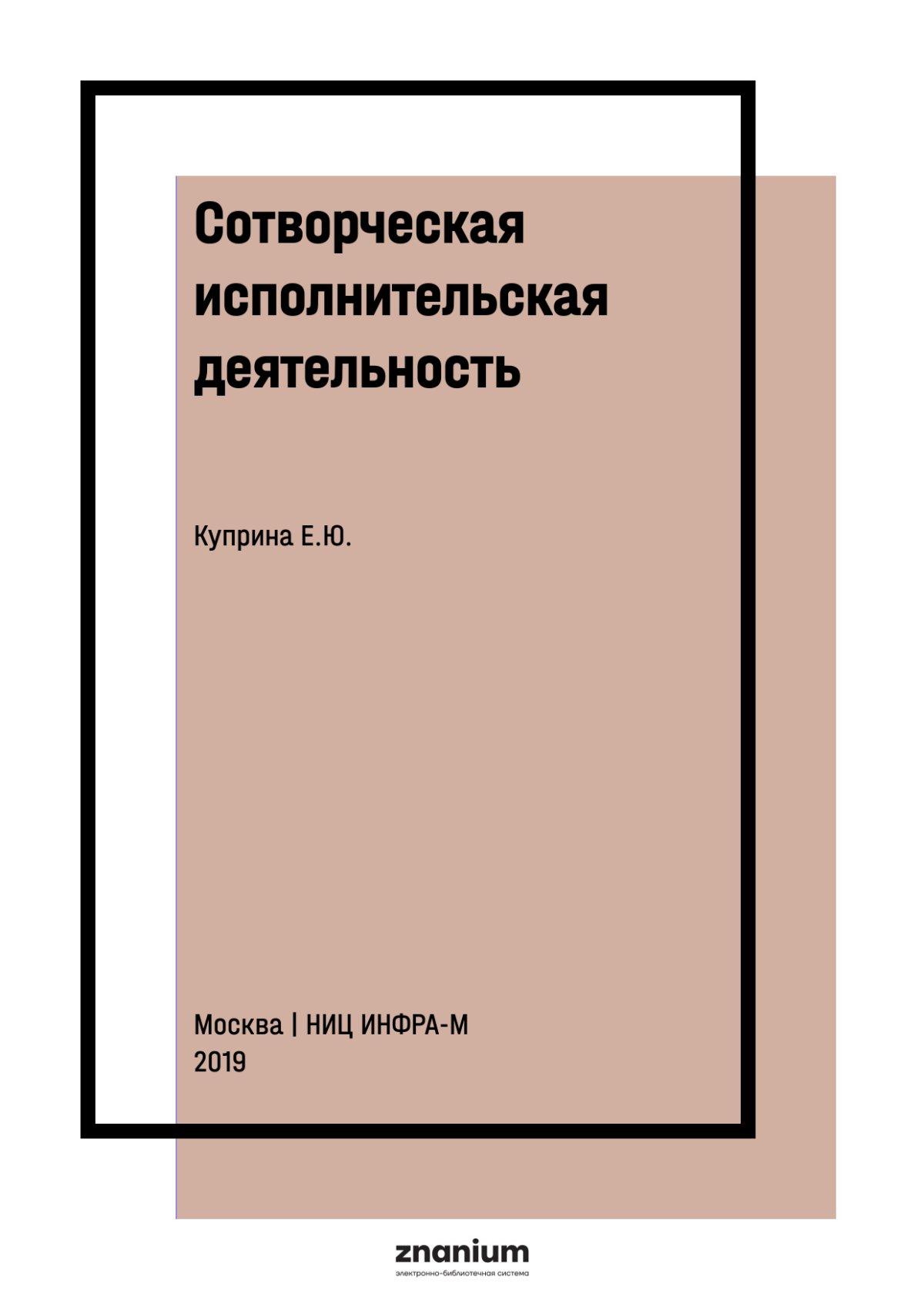 Сотворческая исполнительская деятельность

Куприна Е.Ю.

Москва | НИЦ ИНФРА-М
2019

znanium
электронно-библиотечная система